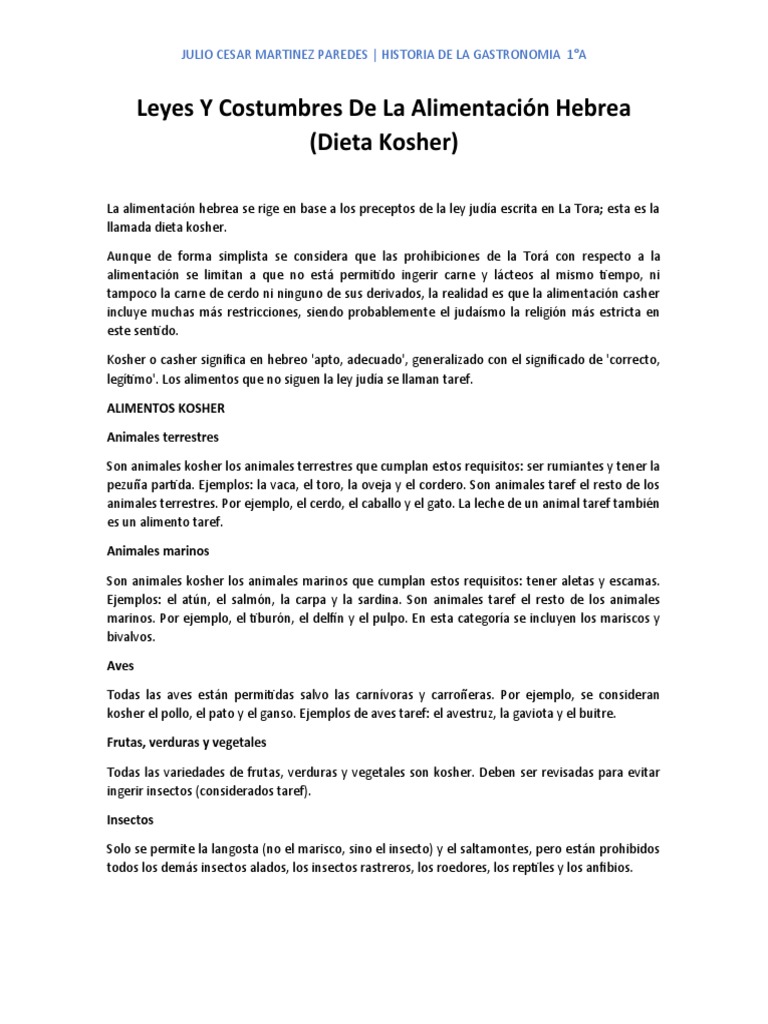 JULIO CESAR MARTINEZ PAREDES | HISTORIA DE LA GASTRONOMIA 1°A

Leyes Y Costumbres De La Alimentación Hebrea (Dieta Kosher)

La alimentación hebrea se rige en base a los preceptos de la ley judía escrita en La Tora; esta es la llamada dieta kosher.

Aunque de forma simplista se considera que las prohibiciones de la Torá con respecto a la alimentación se limitan a que no está permitido ingerir carne y lácteos al mismo tiempo, ni tampoco la carne de cerdo ni ninguno de sus derivados, la realidad es que la alimentación casher incluye muchas más restricciones, siendo probablemente el judaísmo la religión más estricta en este sentido.

Kosher o casher significa en hebreo 'apto, adecuado', generalizado con el significado de 'correcto, legítimo'. Los alimentos que no siguen la ley judía se llaman taref.

ALIMENTOS KOSHER

Animales terrestres

Son animales kosher los animales terrestres que cumplan estos requisitos: ser rumiantes y tener la pezuña partida. Ejemplos: la vaca, el toro, la oveja y el cordero. Son animales taref el resto de los animales terrestres. Por ejemplo, el cerdo, el caballo y el gato. La leche de un animal taref también es un alimento taref.

Animales marinos

Son animales kosher los animales marinos que cumplan estos requisitos: tener aletas y escamas. Ejemplos: el atún, el salmón, la carpa y la sardina. Son animales taref el resto de los animales marinos. Por ejemplo, el tiburón, el delfín y el pulpo. En esta categoría se incluyen los mariscos y bivalvos.

Aves

Todas las aves están permitidas salvo las carnívoras y carroñeras. Por ejemplo, se consideran kosher el pollo, el pato y el ganso. Ejemplos de aves taref: el avestruz, la gaviota y el buitre.

Frutas, verduras y vegetales

Todas las variedades de frutas, verduras y vegetales son kosher. Deben ser revisadas para evitar ingerir insectos (considerados taref).

Insectos

Solo se permite la langosta (no el marisco, sino el insecto) y el saltamontes, pero están prohibidos todos los demás insectos alados, los insectos rastreros, los roedores, los reptiles y los anfibios.